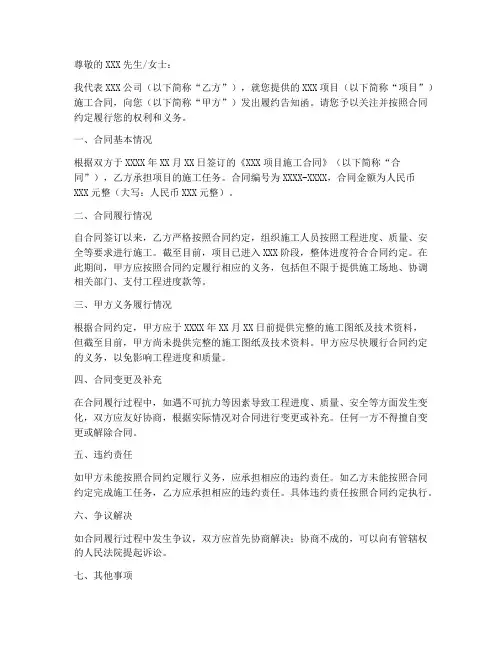 尊敬的XXX先生/女士：

我代表XXX公司（以下简称“乙方”），就您提供的XXX项目（以下简称“项目”）施工合同，向您（以下简称“甲方”）发出履约告知函。请您予以关注并按照合同约定履行您的权利和义务。

一、合同基本情况

根据双方于XXXX年XX月XX日签订的《XXX项目施工合同》（以下简称“合同”），乙方承担项目的施工任务。合同编号为XXXX-XXXX，合同金额为人民币XXX元整（大写：人民币XXX元整）。

二、合同履行情况

自合同签订以来，乙方严格按照合同约定，组织施工人员按照工程进度、质量、安全等要求进行施工。截至目前，项目已进入XXX阶段，整体进度符合合同约定。在此期间，甲方应按照合同约定履行相应的义务，包括但不限于提供施工场地、协调相关部门、支付工程进度款等。

三、甲方义务履行情况

根据合同约定，甲方应于XXXX年XX月XX日前提供完整的施工图纸及技术资料，但截至目前，甲方尚未提供完整的施工图纸及技术资料。甲方应尽快履行合同约定的义务，以免影响工程进度和质量。

四、合同变更及补充

在合同履行过程中，如遇不可抗力等因素导致工程进度、质量、安全等方面发生变化，双方应友好协商，根据实际情况对合同进行变更或补充。任何一方不得擅自变更或解除合同。

五、违约责任

如甲方未能按照合同约定履行义务，应承担相应的违约责任。如乙方未能按照合同约定完成施工任务，乙方应承担相应的违约责任。具体违约责任按照合同约定执行。

六、争议解决

如合同履行过程中发生争议，双方应首先协商解决；协商不成的，可以向有管辖权的人民法院提起诉讼。

七、其他事项